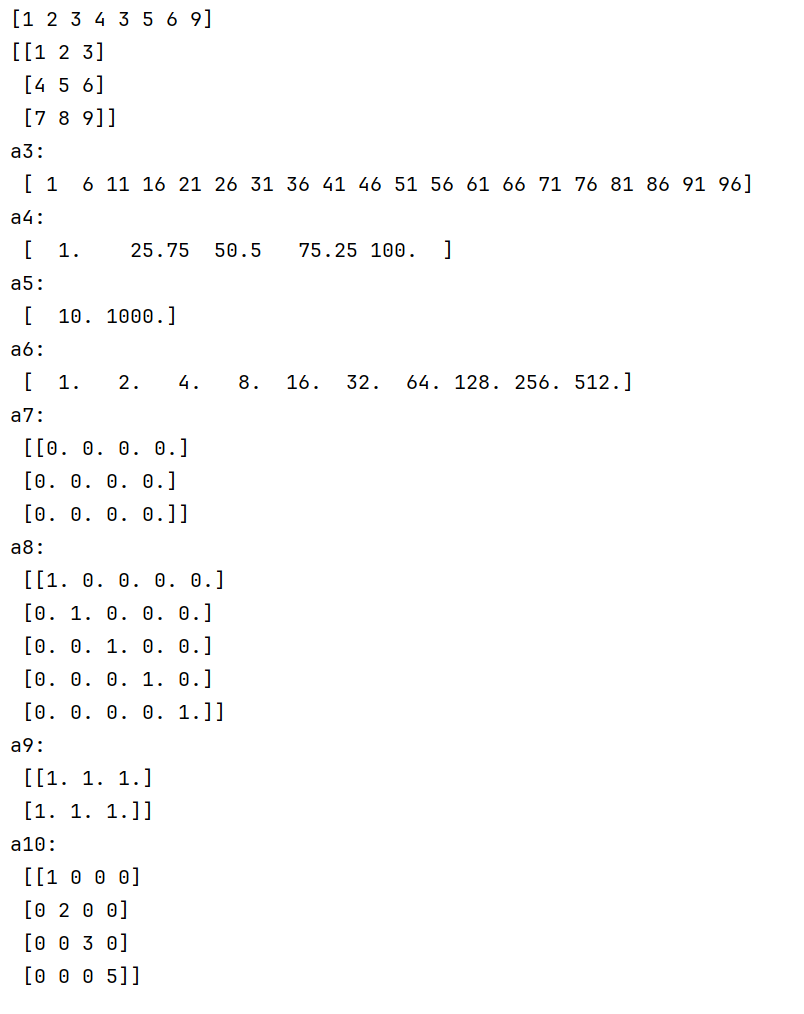 [1 2 3 4 3 5 6 9]
[[1 2 3]
 [4 5 6]
 [7 8 9]]
a3:
 [ 1  6 11 16 21 26 31 36 41 46 51 56 61 66 71 76 81 86 91 96]
a4:
 [  1.    25.75  50.5   75.25 100.  ]
a5:
 [  10. 1000.]
a6:
 [  1.   2.   4.   8.  16.  32.  64. 128. 256. 512.]
a7:
 [[0. 0. 0. 0.]
 [0. 0. 0. 0.]
 [0. 0. 0. 0.]]
a8:
 [[1. 0. 0. 0. 0.]
 [0. 1. 0. 0. 0.]
 [0. 0. 1. 0. 0.]
 [0. 0. 0. 1. 0.]
 [0. 0. 0. 0. 1.]]
a9:
 [[1. 1. 1.]
 [1. 1. 1.]]
a10:
 [[1 0 0 0]
 [0 2 0 0]
 [0 0 3 0]
 [0 0 0 5]]